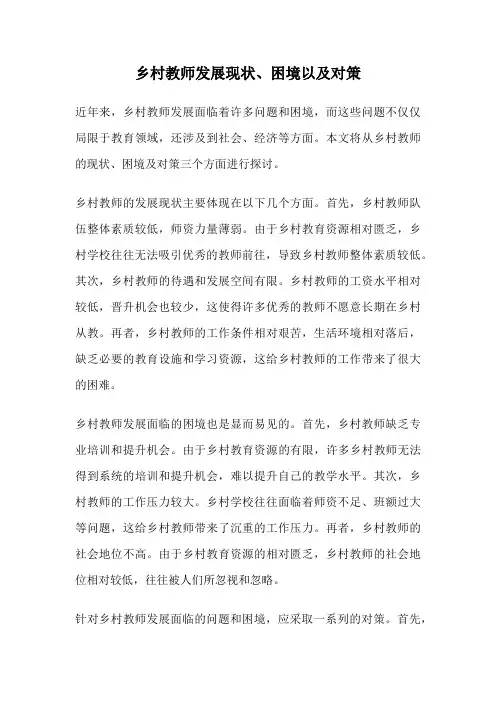 乡村教师发展现状、困境以及对策

近年来，乡村教师发展面临着许多问题和困境，而这些问题不仅仅局限于教育领域，还涉及到社会、经济等方面。本文将从乡村教师的现状、困境及对策三个方面进行探讨。

乡村教师的发展现状主要体现在以下几个方面。首先，乡村教师队伍整体素质较低，师资力量薄弱。由于乡村教育资源相对匮乏，乡村学校往往无法吸引优秀的教师前往，导致乡村教师整体素质较低。其次，乡村教师的待遇和发展空间有限。乡村教师的工资水平相对较低，晋升机会也较少，这使得许多优秀的教师不愿意长期在乡村从教。再者，乡村教师的工作条件相对艰苦，生活环境相对落后，缺乏必要的教育设施和学习资源，这给乡村教师的工作带来了很大的困难。

乡村教师发展面临的困境也是显而易见的。首先，乡村教师缺乏专业培训和提升机会。由于乡村教育资源的有限，许多乡村教师无法得到系统的培训和提升机会，难以提升自己的教学水平。其次，乡村教师的工作压力较大。乡村学校往往面临着师资不足、班额过大等问题，这给乡村教师带来了沉重的工作压力。再者，乡村教师的社会地位不高。由于乡村教育资源的相对匮乏，乡村教师的社会地位相对较低，往往被人们所忽视和忽略。

针对乡村教师发展面临的问题和困境，应采取一系列的对策。首先，